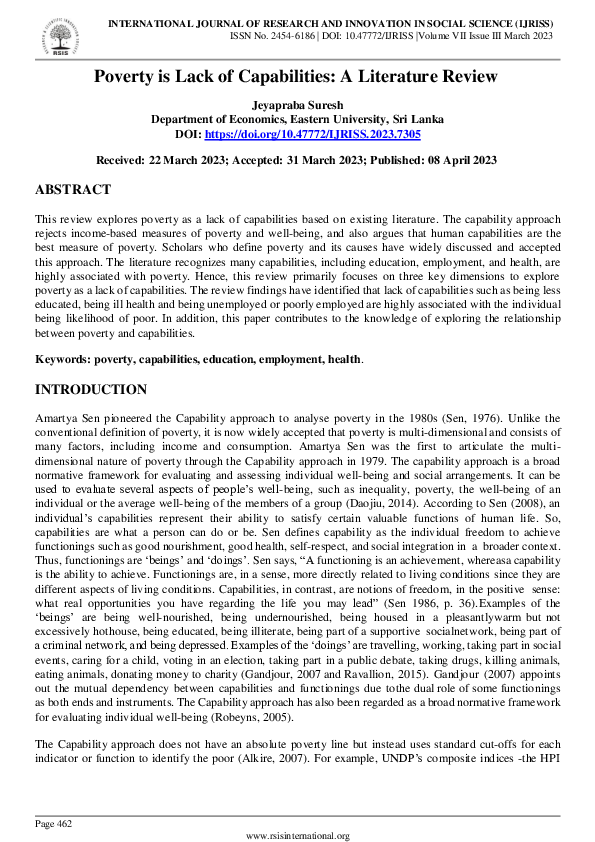 RSIS

INTERNATIONAL JOURNAL OF RESEARCH AND INNOVATION IN SOCIAL SCIENCE (IJRISS)
ISSN No. 2454-6186 | DOI: 10.47772/IJRISS |Volume VII Issue III March 2023

Poverty is Lack of Capabilities: A Literature Review

Jeyapraba Suresh
Department of Economics, Eastern University, Sri Lanka
DOI: https://doi.org/10.47772/IJRISS.2023.7305

Received: 22 March 2023; Accepted: 31 March 2023; Published: 08 April 2023

ABSTRACT

This review explores poverty as a lack of capabilities based on existing literature. The capability approach rejects income-based measures of poverty and well-being, and also argues that human capabilities are the best measure of poverty. Scholars who define poverty and its causes have widely discussed and accepted this approach. The literature recognizes many capabilities, including education, employment, and health, are highly associated with poverty. Hence, this review primarily focuses on three key dimensions to explore poverty as a lack of capabilities. The review findings have identified that lack of capabilities such as being less educated, being ill health and being unemployed or poorly employed are highly associated with the individual being likelihood of poor. In addition, this paper contributes to the knowledge of exploring the relationship between poverty and capabilities.

Keywords: poverty, capabilities, education, employment, health.

INTRODUCTION

Amartya Sen pioneered the Capability approach to analyse poverty in the 1980s (Sen, 1976). Unlike the conventional definition of poverty, it is now widely accepted that poverty is multi-dimensional and consists of many factors, including income and consumption. Amartya Sen was the first to articulate the multi-dimensional nature of poverty through the Capability approach in 1979. The capability approach is a broad normative framework for evaluating and assessing individual well-being and social arrangements. It can be used to evaluate several aspects of people's well-being, such as inequality, poverty, the well-being of an individual or the average well-being of the members of a group (Daojiu, 2014). According to Sen (2008), an individual's capabilities represent their ability to satisfy certain valuable functions of human life. So, capabilities are what a person can do or be. Sen defines capability as the individual freedom to achieve functionings such as good nourishment, good health, self-respect, and social integration in a broader context. Thus, functionings are 'beings' and 'doings'. Sen says, "A functioning is an achievement, whereasa capability is the ability to achieve. Functionings are, in a sense, more directly related to living conditions since they are different aspects of living conditions. Capabilities, in contrast, are notions of freedom, in the positive sense: what real opportunities you have regarding the life you may lead" (Sen 1986, p. 36).Examples of the 'beings' are being well-nourished, being undernourished, being housed in a pleasantlywarm but not excessively hothouse, being educated, being illiterate, being part of a supportive socialnetwork, being part of a criminal network, and being depressed. Examples of the 'doings' are travelling, working, taking part in social events, caring for a child, voting in an election, taking part in a public debate, taking drugs, killing animals, eating animals, donating money to charity (Gandjour, 2007 and Ravallion, 2015). Gandjour (2007) appoints out the mutual dependency between capabilities and functionings due tothe dual role of some functionings as both ends and instruments. The Capability approach has also been regarded as a broad normative framework for evaluating individual well-being (Robeyns, 2005).

The Capability approach does not have an absolute poverty line but instead uses standard cut-offs for each indicator or function to identify the poor (Alkire, 2007). For example, UNDP's composite indices -the HPI

Page 462

www.rsisinternational.org